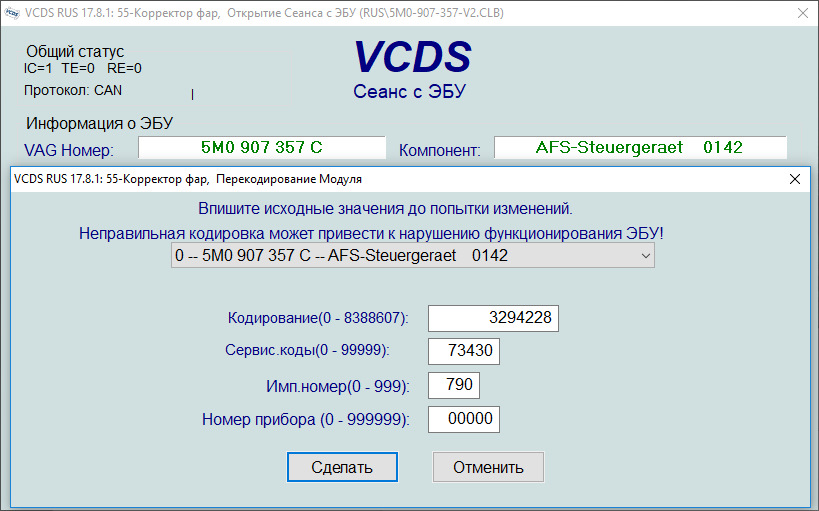 VCDS RUS 17.8.1: 55-Корректор фар, Открытие Сеанса с ЭБУ (RUS\5M0-907-357-V2.CLB)

Общий статус
IC=1 TE=0 RE=0
Протокол: CAN

VCDS
Сеанс с ЭБУ

Информация о ЭБУ
VAG Номер: 5M0 907 357 C
Компонент: AFS-Steuergeraet 0142

VCDS RUS 17.8.1: 55-Корректор фар, Перекодирование Модуля

Впишите исходные значения до попытки изменений.
Неправильная кодировка может привести к нарушению функционирования ЭБУ!
0 -- 5M0 907 357 C -- AFS-Steuergeraet 0142

Кодирование(0 - 8388607): 3294228
Сервис.коды(0 - 99999): 73430
Имп.номер(0 - 999): 790
Номер прибора (0 - 999999): 00000

Сделать
Отменить